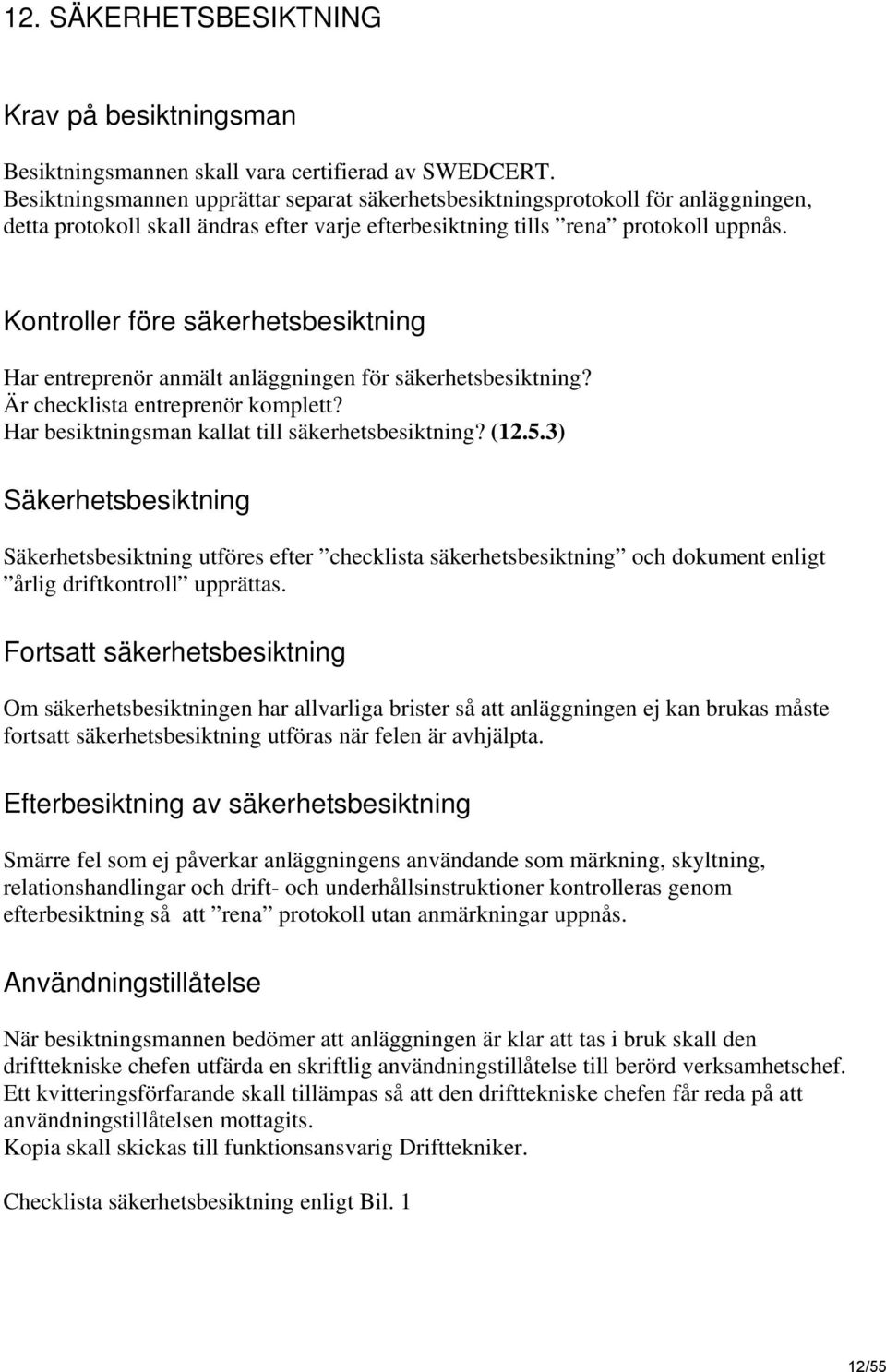 12. SÄKERHETSBESIKTNING

Krav på besiktningsman

Besiktningsmannen skall vara certifierad av SWEDCERT.
Besiktningsmannen upprättar separat säkerhetsbesiktningsprotokoll för anläggningen, detta protokoll skall ändras efter varje efterbesiktning tills ”rena” protokoll uppnås.

Kontroller före säkerhetsbesiktning

Har entreprenör anmält anläggningen för säkerhetsbesiktning?
Är checklista entreprenör komplett?
Har besiktningsman kallat till säkerhetsbesiktning? (12.5.3)

Säkerhetsbesiktning

Säkerhetsbesiktning utföres efter ”checklista säkerhetsbesiktning” och dokument enligt ”årlig driftkontroll” upprättas.

Fortsatt säkerhetsbesiktning

Om säkerhetsbesiktningen har allvarliga brister så att anläggningen ej kan brukas måste fortsatt säkerhetsbesiktning utföras när felen är avhjälpta.

Efterbesiktning av säkerhetsbesiktning

Smärre fel som ej påverkar anläggningens användande som märkning, skyltning, relationshandlingar och drift- och underhållsinstruktioner kontrolleras genom efterbesiktning så att ”rena” protokoll utan anmärkningar uppnås.

Användningstillåtelse

När besiktningsmannen bedömer att anläggningen är klar att tas i bruk skall den drifttekniske chefen utfärda en skriftlig användningstillåtelse till berörd verksamhetschef.
Ett kvitteringsförfarande skall tillämpas så att den drifttekniske chefen får reda på att användningstillåtelsen mottagits.
Kopia skall skickas till funktionsansvarig Drifttekniker.

Checklista säkerhetsbesiktning enligt Bil. 1

12/55